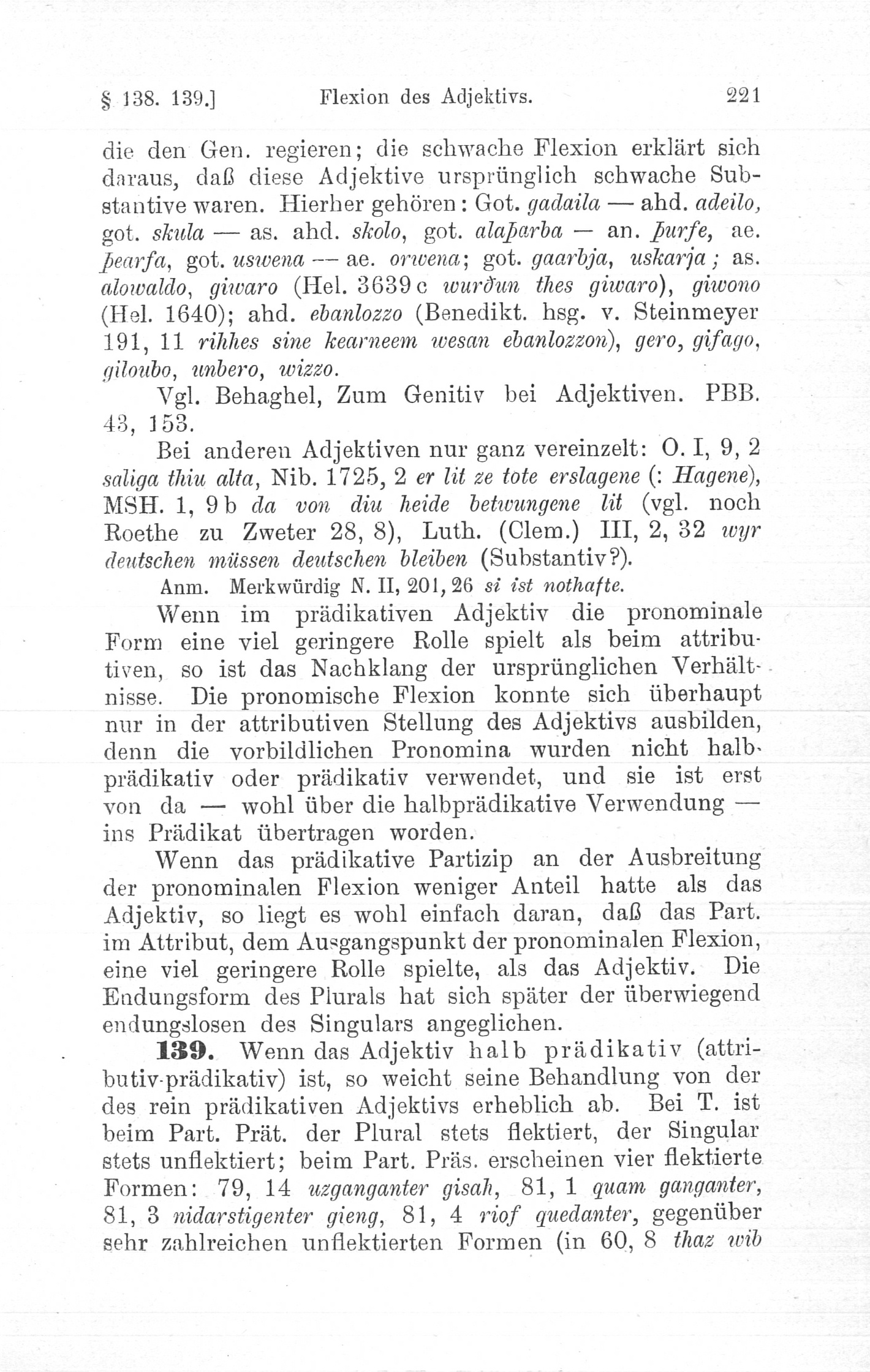 § 138. 139.] Flexion des Adjektivs. 221

die den Gen. regieren; die schwache Flexion erklärt sich daraus, daß diese Adjektive ursprünglich schwache Substantive waren. Hierher gehören: Got. gadaila — ahd. adeilo, got. skula — as. ahd. skolo, got. alaþarba — an. þurfe, ae. þearfa, got. uswena — ae. orwena; got. gaarbja, uskarja; as. alowaldo, giwaro (Hel. 3639 c wurðun thes giwaro), giwono (Hel. 1640); ahd. ebanlozzo (Benedikt. hsg. v. Steinmeyer 191, 11 rihhes sine kearneem wesan ebanlozzon), gero, gifago, giloubo, unbero, wizzo.

Vgl. Behaghel, Zum Genitiv bei Adjektiven. PBB. 43, 153.

Bei anderen Adjektiven nur ganz vereinzelt: O. I, 9, 2 saliga thiu alta, Nib. 1725, 2 er lit ze tote erslagene (: Hagene), MSH. 1, 9 b da von diu heide betwungene lit (vgl. noch Roethe zu Zweter 28, 8), Luth. (Clem.) III, 2, 32 wyr deutschen müssen deutschen bleiben (Substantiv?).

Anm. Merkwürdig N. II, 201, 26 si ist nothafte.

Wenn im prädikativen Adjektiv die pronominale Form eine viel geringere Rolle spielt als beim attributiven, so ist das Nachklang der ursprünglichen Verhältnisse. Die pronomische Flexion konnte sich überhaupt nur in der attributiven Stellung des Adjektivs ausbilden, denn die vorbildlichen Pronomina wurden nicht halbprädikativ oder prädikativ verwendet, und sie ist erst von da — wohl über die halbprädikative Verwendung — ins Prädikat übertragen worden.

Wenn das prädikative Partizip an der Ausbreitung der pronominalen Flexion weniger Anteil hatte als das Adjektiv, so liegt es wohl einfach daran, daß das Part. im Attribut, dem Ausgangspunkt der pronominalen Flexion, eine viel geringere Rolle spielte, als das Adjektiv. Die Endungsform des Plurals hat sich später der überwiegend endungslosen des Singulars angeglichen.

139. Wenn das Adjektiv halb prädikativ (attributiv-prädikativ) ist, so weicht seine Behandlung von der des rein prädikativen Adjektivs erheblich ab. Bei T. ist beim Part. Prät. der Plural stets flektiert, der Singular stets unflektiert; beim Part. Präs. erscheinen vier flektierte Formen: 79, 14 uzganganter gisah, 81, 1 quam ganganter, 81, 3 nidarstigenter gieng, 81, 4 riof quedanter, gegenüber sehr zahlreichen unflektierten Formen (in 60, 8 thaz wib